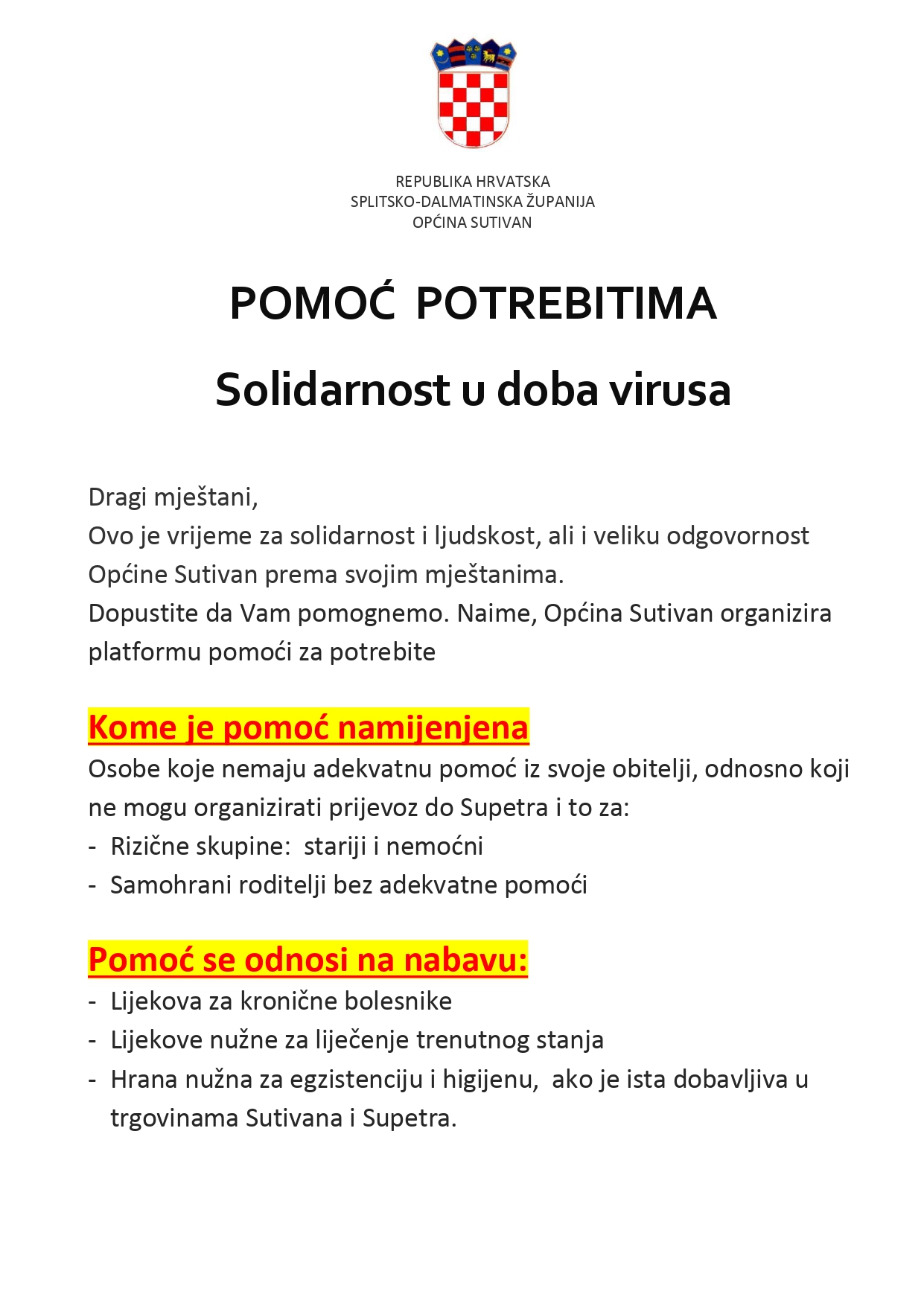 REPUBLIKA HRVATSKA
SPLITSKO-DALMATINSKA ŽUPANIJA
OPĆINA SUTIVAN

POMOĆ POTREBITIMA

Solidarnost u doba virusa

Dragi mještani,
Ovo je vrijeme za solidarnost i ljudskost, ali i veliku odgovornost Općine Sutivan prema svojim mještanima.
Dopustite da Vam pomognemo. Naime, Općina Sutivan organizira platformu pomoći za potrebite

Kome je pomoć namijenjena
Osobe koje nemaju adekvatnu pomoć iz svoje obitelji, odnosno koji ne mogu organizirati prijevoz do Supetra i to za:
- Rizične skupine: stariji i nemoćni
- Samohrani roditelji bez adekvatne pomoći

Pomoć se odnosi na nabavu:
- Lijekova za kronične bolesnike
- Lijekove nužne za liječenje trenutnog stanja
- Hrana nužna za egzistenciju i higijenu, ako je ista dobavljiva u trgovinama Sutivana i Supetra.